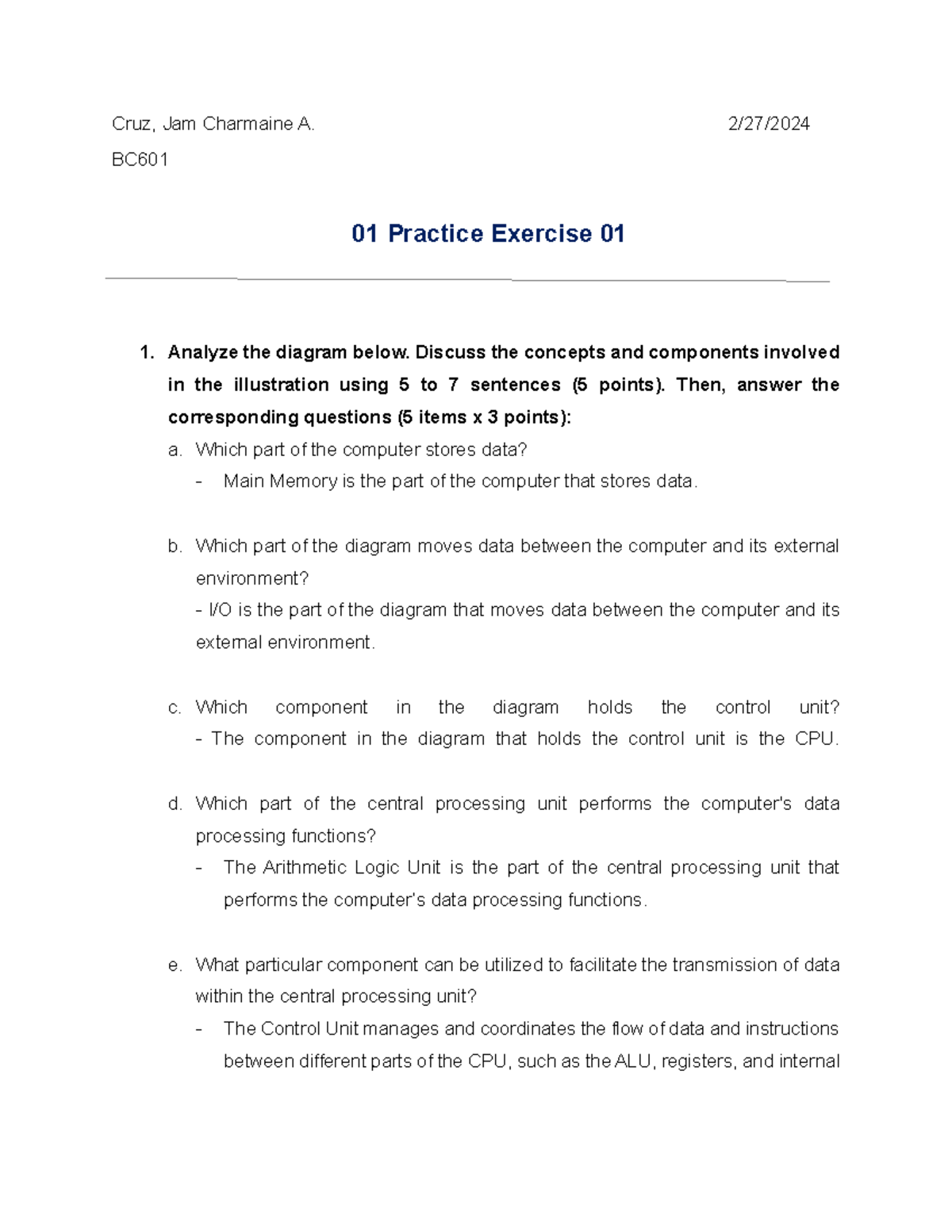 Cruz, Jam Charmaine A. 2/27/2024

BC601

01 Practice Exercise 01

1. Analyze the diagram below. Discuss the concepts and components involved in the illustration using 5 to 7 sentences (5 points). Then, answer the corresponding questions (5 items x 3 points):

a. Which part of the computer stores data?
- Main Memory is the part of the computer that stores data.

b. Which part of the diagram moves data between the computer and its external environment?
- I/O is the part of the diagram that moves data between the computer and its external environment.

c. Which component in the diagram holds the control unit?
- The component in the diagram that holds the control unit is the CPU.

d. Which part of the central processing unit performs the computer's data processing functions?
- The Arithmetic Logic Unit is the part of the central processing unit that performs the computer's data processing functions.

e. What particular component can be utilized to facilitate the transmission of data within the central processing unit?
- The Control Unit manages and coordinates the flow of data and instructions between different parts of the CPU, such as the ALU, registers, and internal